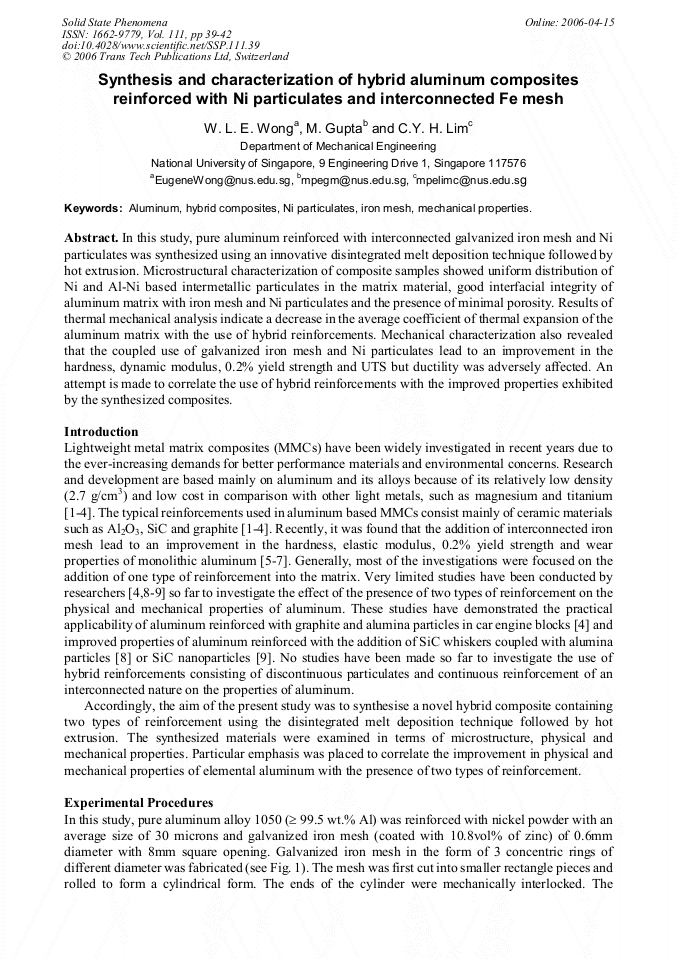 Solid State Phenomena
ISSN: 1662-9779, Vol. 111, pp 39-42
doi:10.4028/www.scientific.net/SSP.111.39
© 2006 Trans Tech Publications Ltd, Switzerland

Online: 2006-04-15

Synthesis and characterization of hybrid aluminum composites reinforced with Ni particulates and interconnected Fe mesh

W. L. E. Wong$^a$, M. Gupta$^b$ and C.Y. H. Lim$^c$
Department of Mechanical Engineering
National University of Singapore, 9 Engineering Drive 1, Singapore 117576
$^a$EugeneWong@nus.edu.sg, $^b$mpegm@nus.edu.sg, $^c$mpelimc@nus.edu.sg

Keywords: Aluminum, hybrid composites, Ni particulates, iron mesh, mechanical properties.

Abstract. In this study, pure aluminum reinforced with interconnected galvanized iron mesh and Ni particulates was synthesized using an innovative disintegrated melt deposition technique followed by hot extrusion. Microstructural characterization of composite samples showed uniform distribution of Ni and Al-Ni based intermetallic particulates in the matrix material, good interfacial integrity of aluminum matrix with iron mesh and Ni particulates and the presence of minimal porosity. Results of thermal mechanical analysis indicate a decrease in the average coefficient of thermal expansion of the aluminum matrix with the use of hybrid reinforcements. Mechanical characterization also revealed that the coupled use of galvanized iron mesh and Ni particulates lead to an improvement in the hardness, dynamic modulus, 0.2% yield strength and UTS but ductility was adversely affected. An attempt is made to correlate the use of hybrid reinforcements with the improved properties exhibited by the synthesized composites.

Introduction
Lightweight metal matrix composites (MMCs) have been widely investigated in recent years due to the ever-increasing demands for better performance materials and environmental concerns. Research and development are based mainly on aluminum and its alloys because of its relatively low density (2.7 g/cm$^3$) and low cost in comparison with other light metals, such as magnesium and titanium [1-4]. The typical reinforcements used in aluminum based MMCs consist mainly of ceramic materials such as $Al_2O_3$, SiC and graphite [1-4]. Recently, it was found that the addition of interconnected iron mesh lead to an improvement in the hardness, elastic modulus, 0.2% yield strength and wear properties of monolithic aluminum [5-7]. Generally, most of the investigations were focused on the addition of one type of reinforcement into the matrix. Very limited studies have been conducted by researchers [4,8-9] so far to investigate the effect of the presence of two types of reinforcement on the physical and mechanical properties of aluminum. These studies have demonstrated the practical applicability of aluminum reinforced with graphite and alumina particles in car engine blocks [4] and improved properties of aluminum reinforced with the addition of SiC whiskers coupled with alumina particles [8] or SiC nanoparticles [9]. No studies have been made so far to investigate the use of hybrid reinforcements consisting of discontinuous particulates and continuous reinforcement of an interconnected nature on the properties of aluminum.

Accordingly, the aim of the present study was to synthesise a novel hybrid composite containing two types of reinforcement using the disintegrated melt deposition technique followed by hot extrusion. The synthesized materials were examined in terms of microstructure, physical and mechanical properties. Particular emphasis was placed to correlate the improvement in physical and mechanical properties of elemental aluminum with the presence of two types of reinforcement.

Experimental Procedures
In this study, pure aluminum alloy 1050 ($\geq$ 99.5 wt.% Al) was reinforced with nickel powder with an average size of 30 microns and galvanized iron mesh (coated with 10.8vol% of zinc) of 0.6mm diameter with 8mm square opening. Galvanized iron mesh in the form of 3 concentric rings of different diameter was fabricated (see Fig. 1). The mesh was first cut into smaller rectangle pieces and rolled to form a cylindrical form. The ends of the cylinder were mechanically interlocked. The